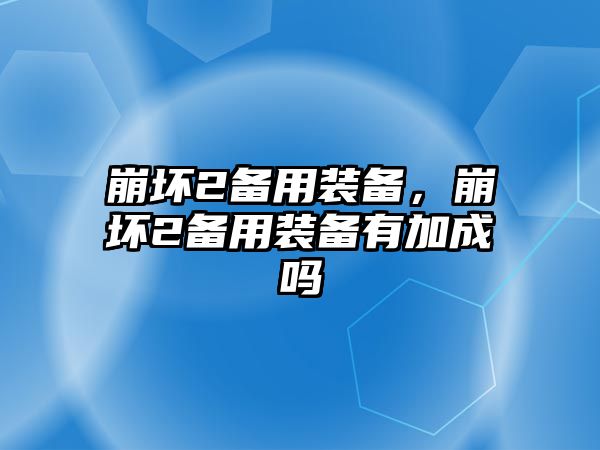 崩坏2备用装备，崩坏2备用装备有加成吗